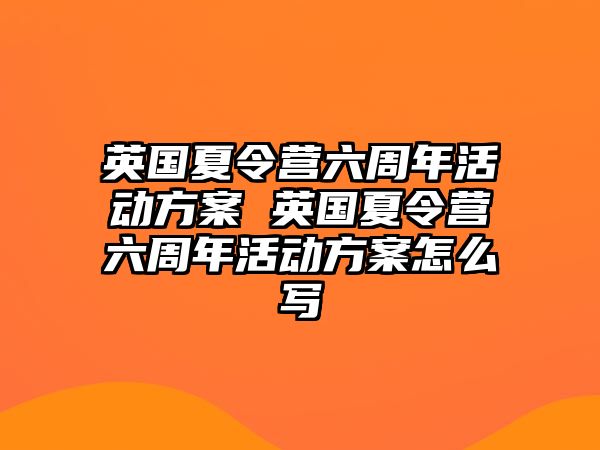 英国夏令营六周年活动方案 英国夏令营六周年活动方案怎么写